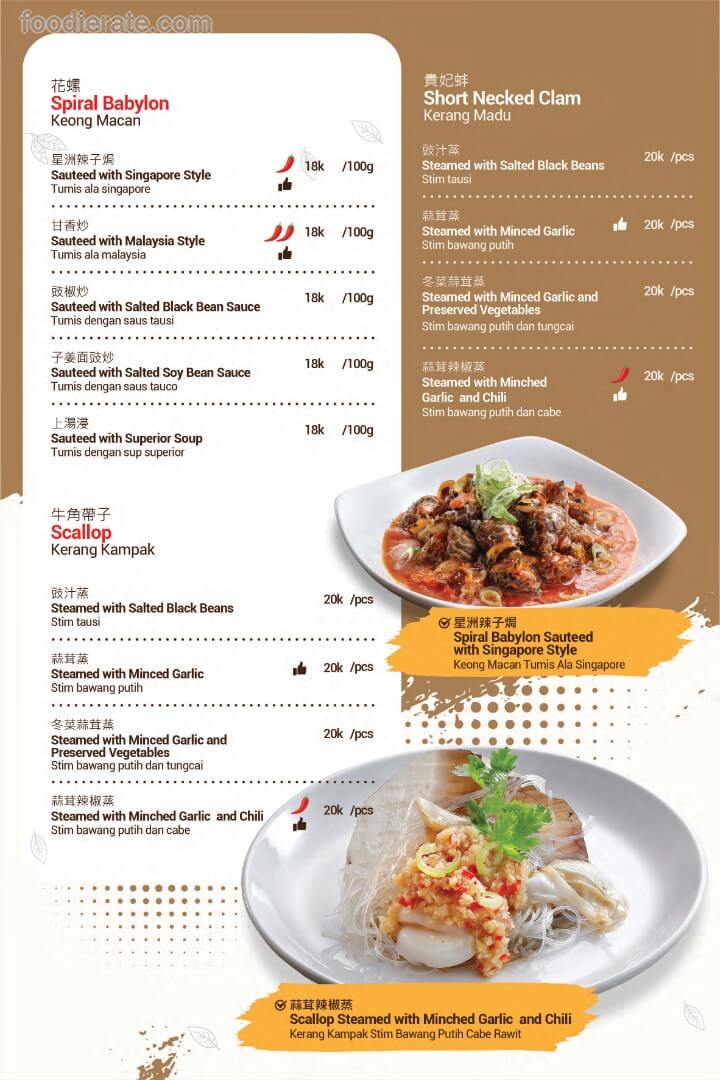 花螺
Spiral Babylon
Keong Macan

星洲辣子焗
Sauteed with Singapore Style
Tumis ala singapore
18k /100g

甘香炒
Sauteed with Malaysia Style
Tumis ala malaysia
18k /100g

豉椒炒
Sauteed with Salted Black Bean Sauce
Tumis dengan saus tausi
18k /100g

子姜面豉炒
Sauteed with Salted Soy Bean Sauce
Tumis dengan saus tauco
18k /100g

上湯浸
Sauteed with Superior Soup
Tumis dengan sup superior
18k /100g

牛角帶子
Scallop
Kerang Kampak

豉汁蒸
Steamed with Salted Black Beans
Stim tausi
20k /pcs

蒜茸蒸
Steamed with Minced Garlic
Stim bawang putih
20k /pcs

冬菜蒜茸蒸
Steamed with Minced Garlic and Preserved Vegetables
Stim bawang putih dan tungcai
20k /pcs

蒜茸辣椒蒸
Steamed with Minched Garlic and Chili
Stim bawang putih dan cabe
20k /pcs

貴妃蚌
Short Necked Clam
Kerang Madu

豉汁蒸
Steamed with Salted Black Beans
Stim tausi
20k /pcs

蒜茸蒸
Steamed with Minced Garlic
Stim bawang putih
20k /pcs

冬菜蒜茸蒸
Steamed with Minced Garlic and Preserved Vegetables
Stim bawang putih dan tungcai
20k /pcs

蒜茸辣椒蒸
Steamed with Minched Garlic and Chili
Stim bawang putih dan cabe
20k /pcs

星洲辣子焗
Spiral Babylon Sauteed with Singapore Style
Keong Macan Tumis Ala Singapore

蒜茸辣椒蒸
Scallop Steamed with Minched Garlic and Chili
Kerang Kampak Stim Bawang Putih Cabe Rawit

foodierate.com